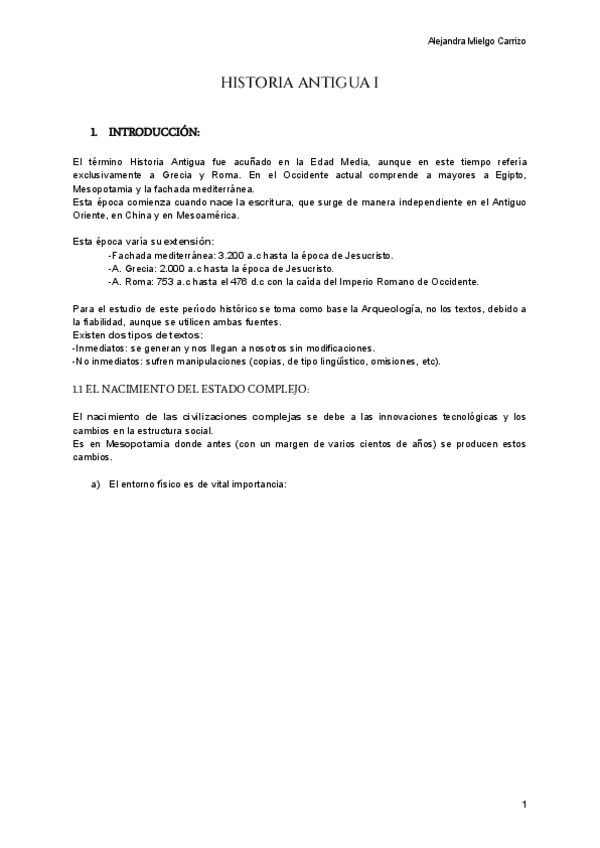 Alejandra Mielgo Carrizo

HISTORIA ANTIGUA I

1. INTRODUCCIÓN:

El término Historia Antigua fue acuñado en la Edad Media, aunque en este tiempo refería exclusivamente a Grecia y Roma. En el Occidente actual comprende a mayores a Egipto, Mesopotamia y la fachada mediterránea.
Esta época comienza cuando nace la escritura, que surge de manera independiente en el Antiguo Oriente, en China y en Mesoamérica.

Esta época varía su extensión:
-Fachada mediterránea: 3.200 a.c hasta la época de Jesucristo.
-A. Grecia: 2.000 a.c hasta la época de Jesucristo.
-A. Roma: 753 a.c hasta el 476 d.c con la caída del Imperio Romano de Occidente.

Para el estudio de este período histórico se toma como base la Arqueología, no los textos, debido a la fiabilidad, aunque se utilicen ambas fuentes.
Existen dos tipos de textos:
-Inmediatos: se generan y nos llegan a nosotros sin modificaciones.
-No inmediatos: sufren manipulaciones (copias, de tipo lingüístico, omisiones, etc).

1.1 EL NACIMIENTO DEL ESTADO COMPLEJO:

El nacimiento de las civilizaciones complejas se debe a las innovaciones tecnológicas y los cambios en la estructura social.
Es en Mesopotamia donde antes (con un margen de varios cientos de años) se producen estos cambios.

a) El entorno físico es de vital importancia:

1